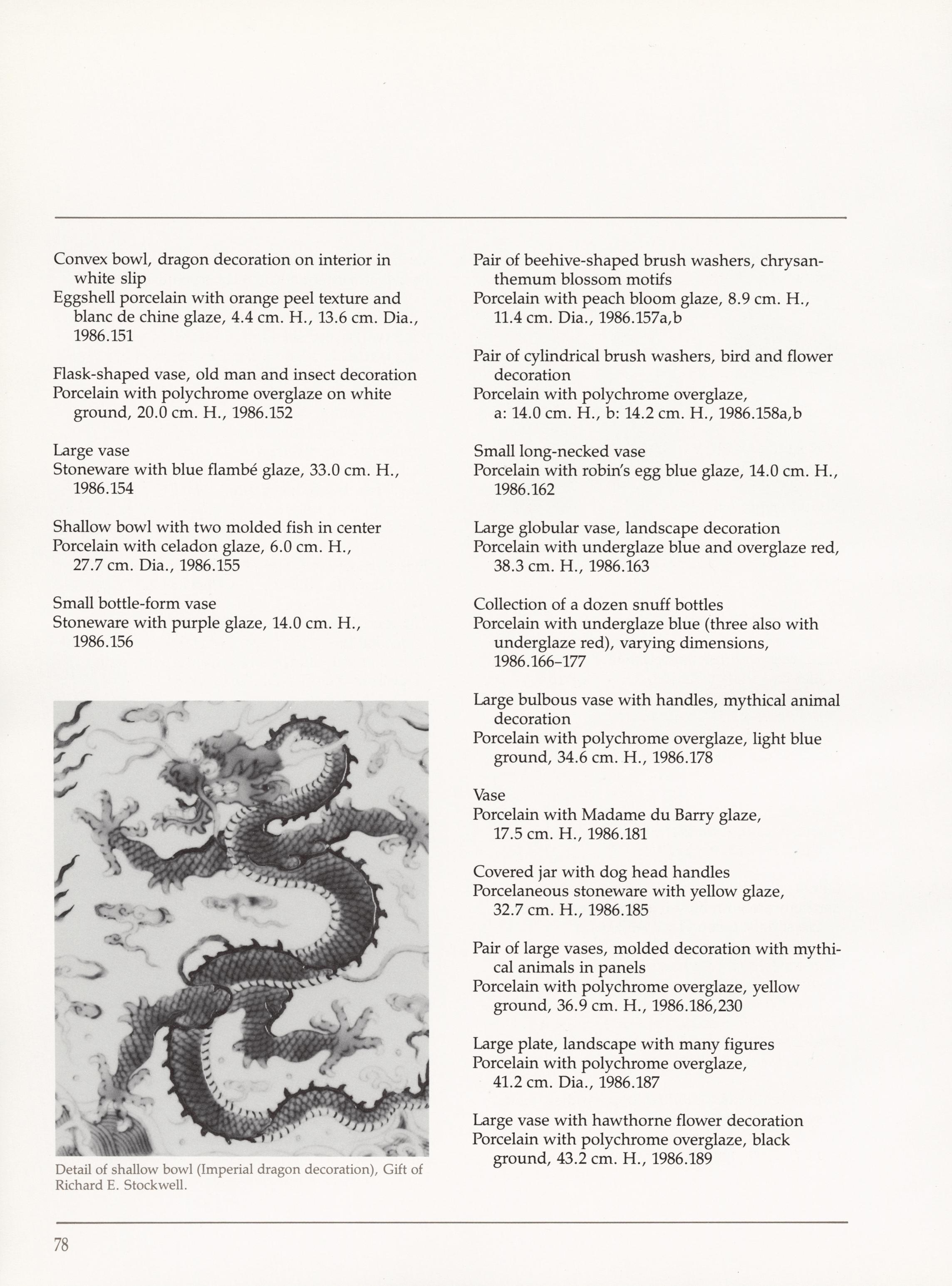 Convex bowl, dragon decoration on interior in white slip
Eggshell porcelain with orange peel texture and blanc de chine glaze, 4.4 cm. H., 13.6 cm. Dia., 1986.151

Flask-shaped vase, old man and insect decoration
Porcelain with polychrome overglaze on white ground, 20.0 cm. H., 1986.152

Large vase
Stoneware with blue flambé glaze, 33.0 cm. H., 1986.154

Shallow bowl with two molded fish in center
Porcelain with celadon glaze, 6.0 cm. H., 27.7 cm. Dia., 1986.155

Small bottle-form vase
Stoneware with purple glaze, 14.0 cm. H., 1986.156

Detail of shallow bowl (Imperial dragon decoration), Gift of Richard E. Stockwell.

Pair of beehive-shaped brush washers, chrysanthemum blossom motifs
Porcelain with peach bloom glaze, 8.9 cm. H., 11.4 cm. Dia., 1986.157a,b

Pair of cylindrical brush washers, bird and flower decoration
Porcelain with polychrome overglaze, a: 14.0 cm. H., b: 14.2 cm. H., 1986.158a,b

Small long-necked vase
Porcelain with robin's egg blue glaze, 14.0 cm. H., 1986.162

Large globular vase, landscape decoration
Porcelain with underglaze blue and overglaze red, 38.3 cm. H., 1986.163

Collection of a dozen snuff bottles
Porcelain with underglaze blue (three also with underglaze red), varying dimensions, 1986.166–177

Large bulbous vase with handles, mythical animal decoration
Porcelain with polychrome overglaze, light blue ground, 34.6 cm. H., 1986.178

Vase
Porcelain with Madame du Barry glaze, 17.5 cm. H., 1986.181

Covered jar with dog head handles
Porcelaneous stoneware with yellow glaze, 32.7 cm. H., 1986.185

Pair of large vases, molded decoration with mythical animals in panels
Porcelain with polychrome overglaze, yellow ground, 36.9 cm. H., 1986.186,230

Large plate, landscape with many figures
Porcelain with polychrome overglaze, 41.2 cm. Dia., 1986.187

Large vase with hawthorne flower decoration
Porcelain with polychrome overglaze, black ground, 43.2 cm. H., 1986.189

78